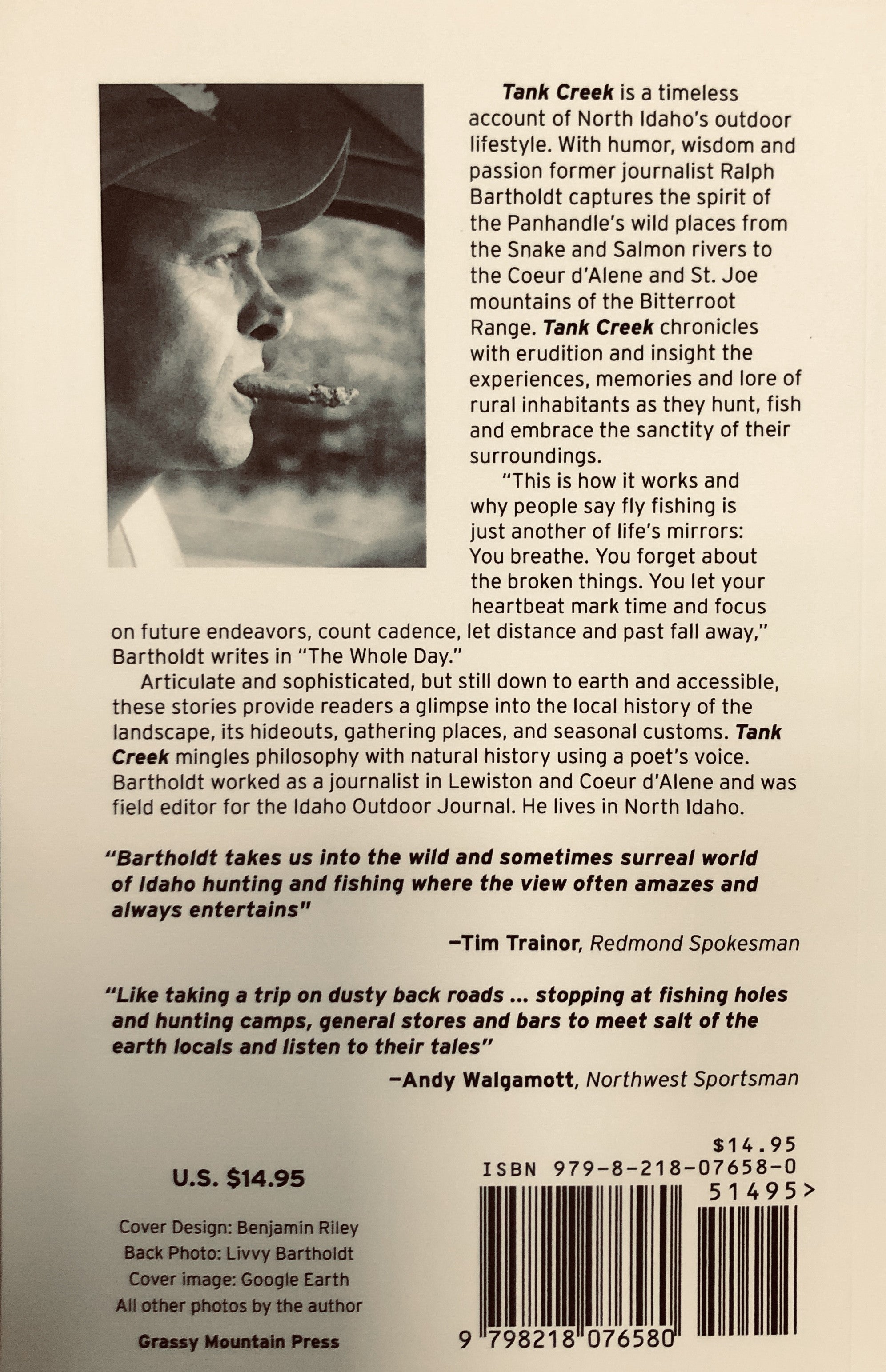 Tank Creek is a timeless account of North Idaho's outdoor lifestyle. With humor, wisdom and passion former journalist Ralph Bartholdt captures the spirit of the Panhandle's wild places from the Snake and Salmon rivers to the Coeur d'Alene and St. Joe mountains of the Bitterroot Range. Tank Creek chronicles with erudition and insight the experiences, memories and lore of rural inhabitants as they hunt, fish and embrace the sanctity of their surroundings.

"This is how it works and why people say fly fishing is just another of life's mirrors: You breathe. You forget about the broken things. You let your heartbeat mark time and focus on future endeavors, count cadence, let distance and past fall away," Bartholdt writes in "The Whole Day."

Articulate and sophisticated, but still down to earth and accessible, these stories provide readers a glimpse into the local history of the landscape, its hideouts, gathering places, and seasonal customs. Tank Creek mingles philosophy with natural history using a poet's voice. Bartholdt worked as a journalist in Lewiston and Coeur d'Alene and was field editor for the Idaho Outdoor Journal. He lives in North Idaho.

"Bartholdt takes us into the wild and sometimes surreal world of Idaho hunting and fishing where the view often amazes and always entertains"

—Tim Trainor, Redmond Spokesman

"Like taking a trip on dusty back roads ... stopping at fishing holes and hunting camps, general stores and bars to meet salt of the earth locals and listen to their tales"

—Andy Walgamott, Northwest Sportsman

U.S. $14.95

Cover Design: Benjamin Riley
Back Photo: Livvy Bartholdt
Cover image: Google Earth
All other photos by the author

Grassy Mountain Press

$14.95
ISBN 979-8-218-07658-0
51495>
9 798218 076580